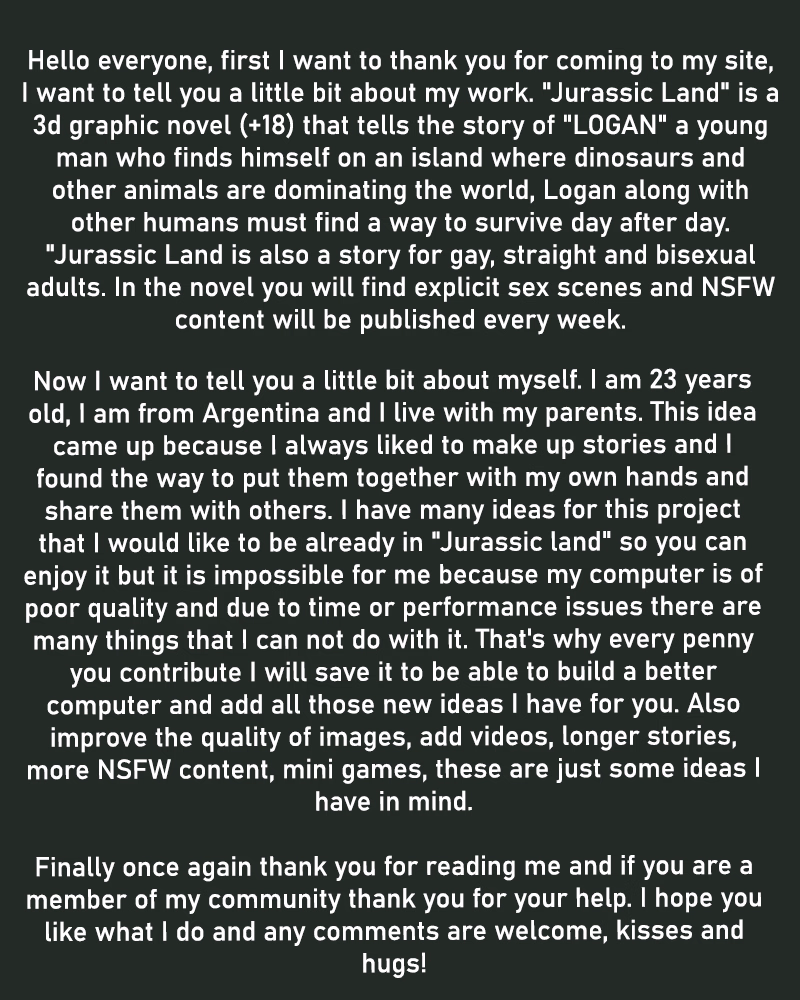 Hello everyone, first I want to thank you for coming to my site, I want to tell you a little bit about my work. "Jurassic Land" is a 3d graphic novel (+18) that tells the story of "LOGAN" a young man who finds himself on an island where dinosaurs and other animals are dominating the world, Logan along with other humans must find a way to survive day after day. "Jurassic Land is also a story for gay, straight and bisexual adults. In the novel you will find explicit sex scenes and NSFW content will be published every week.

Now I want to tell you a little bit about myself. I am 23 years old, I am from Argentina and I live with my parents. This idea came up because I always liked to make up stories and I found the way to put them together with my own hands and share them with others. I have many ideas for this project that I would like to be already in "Jurassic land" so you can enjoy it but it is impossible for me because my computer is of poor quality and due to time or performance issues there are many things that I can not do with it. That's why every penny you contribute I will save it to be able to build a better computer and add all those new ideas I have for you. Also improve the quality of images, add videos, longer stories, more NSFW content, mini games, these are just some ideas I have in mind.

Finally once again thank you for reading me and if you are a member of my community thank you for your help. I hope you like what I do and any comments are welcome, kisses and hugs!